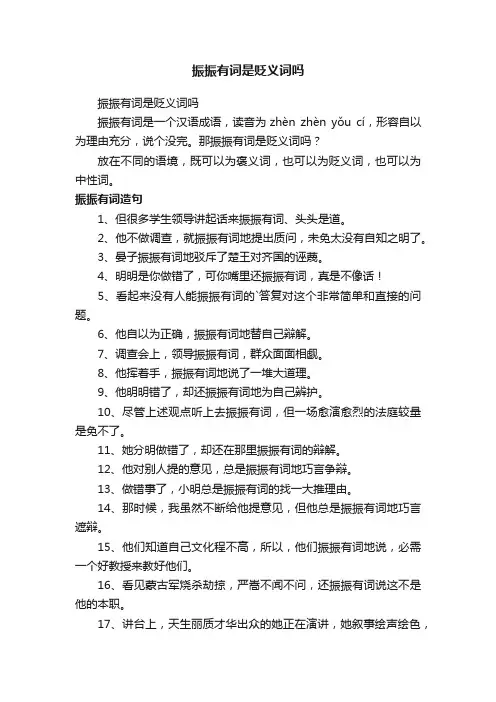 振振有词是贬义词吗

振振有词是贬义词吗

振振有词是一个汉语成语，读音为 zhèn zhèn yǒu cí，形容自以为理由充分，说个没完。那振振有词是贬义词吗？

放在不同的语境，既可以为褒义词，也可以为贬义词，也可以为中性词。

振振有词造句

1、但很多学生领导讲起话来振振有词、头头是道。

2、他不做调查，就振振有词地提出质问，未免太没有自知之明了。

3、晏子振振有词地驳斥了楚王对齐国的诬蔑。

4、明明是你做错了，可你嘴里还振振有词，真是不像话！

5、看起来没有人能振振有词的`答复对这个非常简单和直接的问题。

6、他自以为正确，振振有词地替自己辩解。

7、调查会上，领导振振有词，群众面面相觑。

8、他挥着手，振振有词地说了一堆大道理。

9、他明明错了，却还振振有词地为自己辩护。

10、尽管上述观点听上去振振有词，但一场愈演愈烈的法庭较量是免不了。

11、她分明做错了，却还在那里振振有词的辩解。

12、他对别人提的意见，总是振振有词地巧言争辩。

13、做错事了，小明总是振振有词的找一大推理由。

14、那时候，我虽然不断给他提意见，但他总是振振有词地巧言遮辩。

15、他们知道自己文化程不高，所以，他们振振有词地说，必需一个好教授来教好他们。

16、看见蒙古军烧杀劫掠，严嵩不闻不问，还振振有词说这不是他的本职。

17、讲台上，天生丽质才华出众的她正在演讲，她叙事绘声绘色，